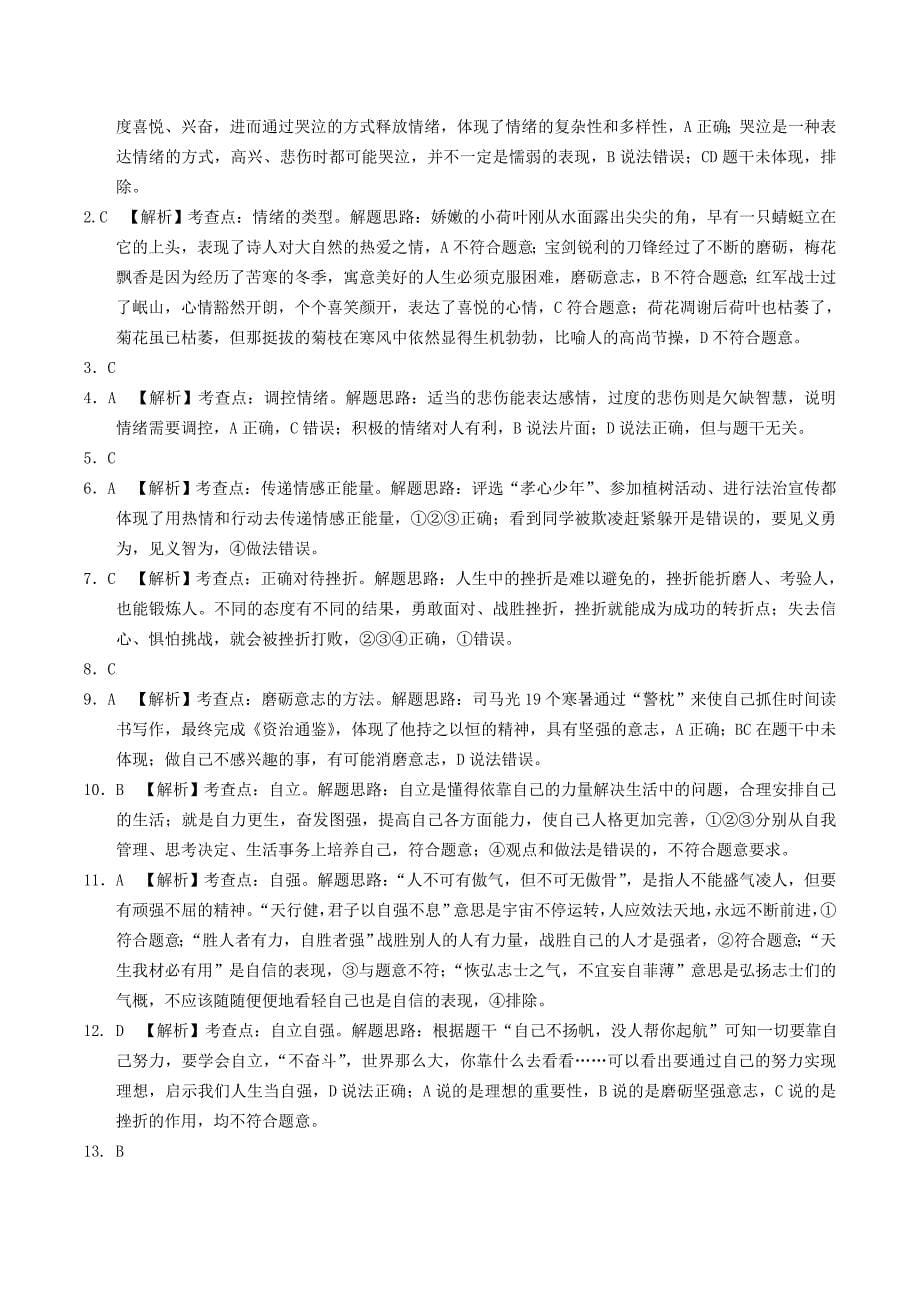 度喜悦、兴奋，进而通过哭泣的方式释放情绪，体现了情绪的复杂性和多样性，A 正确；哭泣是一种表达情绪的方式，高兴、悲伤时都可能哭泣，并不一定是懦弱的表现，B 说法错误；CD 题干未体现，排除。

2.C 【解析】考查点：情绪的类型。解题思路：娇嫩的小荷叶刚从水面露出尖尖的角，早有一只蜻蜓立在它的上头，表现了诗人对大自然的热爱之情，A 不符合题意；宝剑锐利的刀锋经过了不断的磨砺，梅花飘香是因为经历了苦寒的冬季，寓意美好的人生必须克服困难，磨砺意志，B 不符合题意；红军战士过了岷山，心情豁然开朗，个个喜笑颜开，表达了喜悦的心情，C 符合题意；荷花凋谢后荷叶也枯萎了，菊花虽已枯萎，但那挺拔的菊枝在寒风中依然显得生机勃勃，比喻人的高尚节操，D 不符合题意。

3. C

4. A 【解析】考查点：调控情绪。解题思路：适当的悲伤能表达感情，过度的悲伤则是欠缺智慧，说明情绪需要调控，A 正确，C 错误；积极的情绪对人有利，B 说法片面；D 说法正确，但与题干无关。

5. C

6. A 【解析】考查点：传递情感正能量。解题思路：评选“孝心少年”、参加植树活动、进行法治宣传都体现了用热情和行动去传递情感正能量，①②③正确；看到同学被欺凌赶紧躲开是错误的，要见义勇为，见义智为，④做法错误。

7. C 【解析】考查点：正确对待挫折。解题思路：人生中的挫折是难以避免的，挫折能折磨人、考验人，也能锻炼人。不同的态度有不同的结果，勇敢面对、战胜挫折，挫折就能成为成功的转折点；失去信心、惧怕挑战，就会被挫折打败，②③④正确，①错误。

8. C

9. A 【解析】考查点：磨砺意志的方法。解题思路：司马光 19 个寒暑通过“警枕”来使自己抓住时间读书写作，最终完成《资治通鉴》，体现了他持之以恒的精神，具有坚强的意志，A 正确；BC 在题干中未体现；做自己不感兴趣的事，有可能消磨意志，D 说法错误。

10. B 【解析】考查点：自立。解题思路：自立是懂得依靠自己的力量解决生活中的问题，合理安排自己的生活；就是自力更生，奋发图强，提高自己各方面能力，使自己人格更加完善，①②③分别从自我管理、思考决定、生活事务上培养自己，符合题意；④观点和做法是错误的，不符合题意要求。

11. A 【解析】考查点：自强。解题思路：“人不可有傲气，但不可无傲骨”，是指人不能盛气凌人，但要有顽强不屈的精神。“天行健，君子以自强不息”意思是宇宙不停运转，人应效法天地，永远不断前进，①符合题意；“胜人者有力，自胜者强”战胜别人的人有力量，战胜自己的人才是强者，②符合题意；“天生我材必有用”是自信的表现，③与题意不符；“恢弘志士之气，不宜妄自菲薄”意思是弘扬志士们的气概，不应该随随便便地看轻自己也是自信的表现，④排除。

12. D 【解析】考查点：自立自强。解题思路：根据题干“自己不扬帆，没人帮你起航”可知一切要靠自己努力，要学会自立，“不奋斗”，世界那么大，你靠什么去看看……可以看出要通过自己的努力实现理想，启示我们人生当自强，D 说法正确；A 说的是理想的重要性，B 说的是磨砺坚强意志，C 说的是挫折的作用，均不符合题意。

13. B